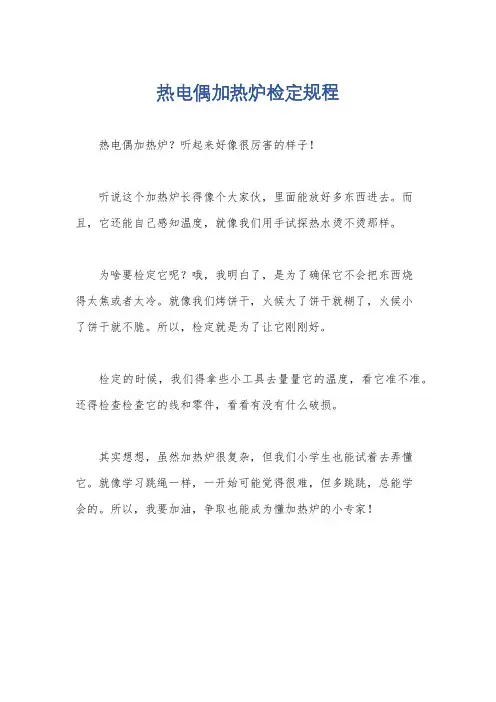 热电偶加热炉检定规程

热电偶加热炉？听起来好像很厉害的样子！

听说这个加热炉长得像个大家伙，里面能放好多东西进去。而且，它还能自己感知温度，就像我们用手试探热水烫不烫那样。

为啥要检定它呢？哦，我明白了，是为了确保它不会把东西烧得太焦或者太冷。就像我们烤饼干，火候大了饼干就糊了，火候小了饼干就不脆。所以，检定就是为了让它刚刚好。

检定的时候，我们得拿些小工具去量量它的温度，看它准不准。还得检查检查它的线和零件，看看有没有什么破损。

其实想想，虽然加热炉很复杂，但我们小学生也能试着去弄懂它。就像学习跳绳一样，一开始可能觉得很难，但多跳跳，总能学会的。所以，我要加油，争取也能成为懂加热炉的小专家！